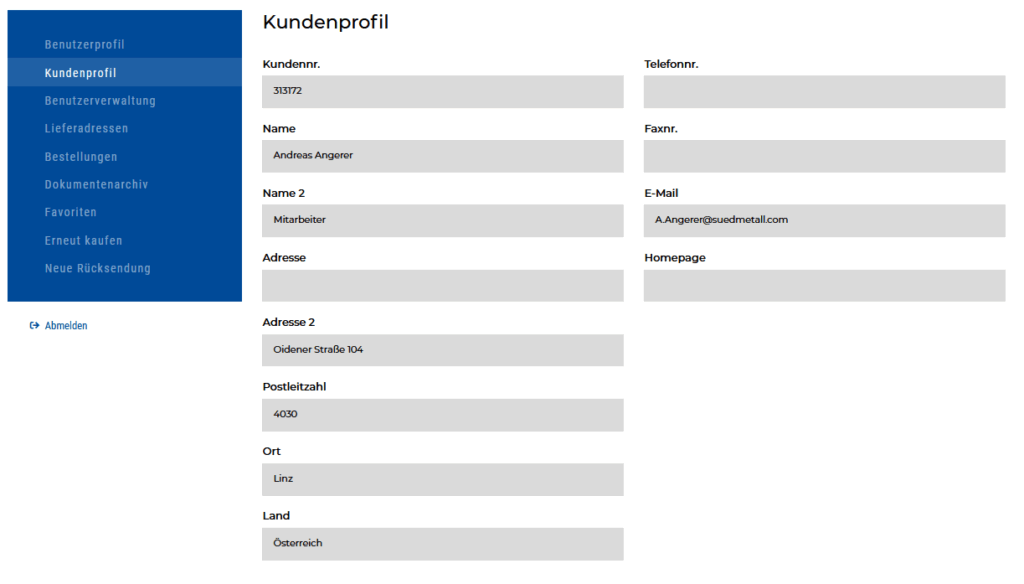 Benutzerprofil
Kundenprofil
Benutzerverwaltung
Lieferadressen
Bestellungen
Dokumentenarchiv
Favoriten
Erneut kaufen
Neue Rücksendung

Abmelden

Kundenprofil

Kundennr.
313172

Name
Andreas Angerer

Name 2
Mitarbeiter

Adresse

Adresse 2
Oidener Straße 104

Postleitzahl
4030

Ort
Linz

Land
Österreich

Telefonnr.

Faxnr.

E-Mail
A.Angerer@suedmetall.com

Homepage